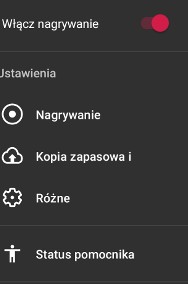 Włącz nagrywanie

Ustawienia

Nagrywanie

Kopia zapasowa i

Różne

Status pomocnika